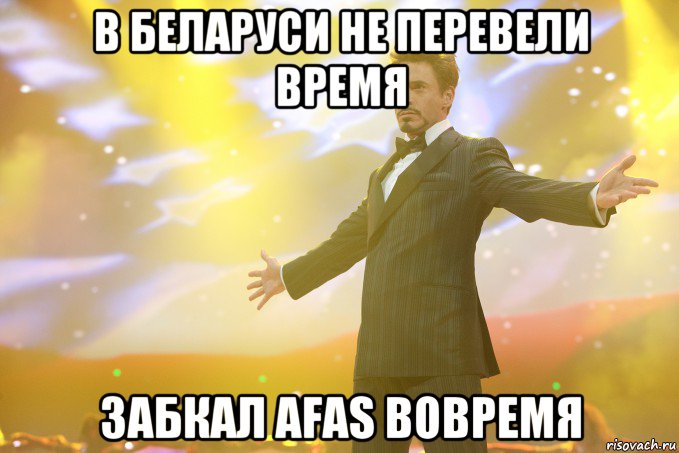 В БЕЛАРУСИ НЕ ПЕРЕВЕЛИ ВРЕМЯ

ЗАБКАЛ AFAS ВОВРЕМЯ

risovach.ru